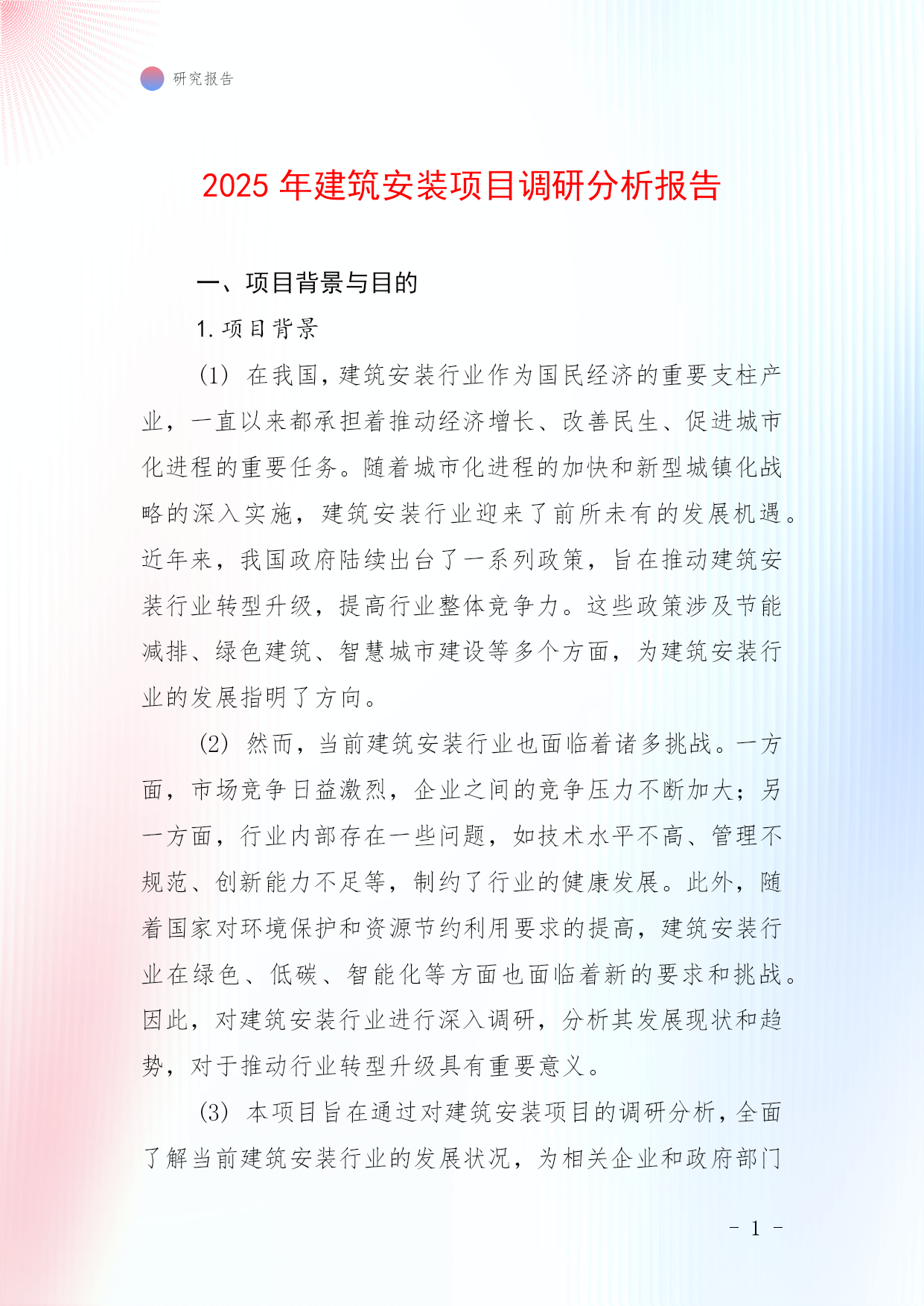 研究报告

2025 年建筑安装项目调研分析报告

一、项目背景与目的

1. 项目背景

(1) 在我国，建筑安装行业作为国民经济的重要支柱产业，一直以来都承担着推动经济增长、改善民生、促进城市化进程的重要任务。随着城市化进程的加快和新型城镇化战略的深入实施，建筑安装行业迎来了前所未有的发展机遇。近年来，我国政府陆续出台了一系列政策，旨在推动建筑安装行业转型升级，提高行业整体竞争力。这些政策涉及节能减排、绿色建筑、智慧城市建设等多个方面，为建筑安装行业的发展指明了方向。

(2) 然而，当前建筑安装行业也面临着诸多挑战。一方面，市场竞争日益激烈，企业之间的竞争压力不断加大；另一方面，行业内部存在一些问题，如技术水平不高、管理不规范、创新能力不足等，制约了行业的健康发展。此外，随着国家对环境保护和资源节约利用要求的提高，建筑安装行业在绿色、低碳、智能化等方面也面临着新的要求和挑战。因此，对建筑安装行业进行深入调研，分析其发展现状和趋势，对于推动行业转型升级具有重要意义。

(3) 本项目旨在通过对建筑安装项目的调研分析，全面了解当前建筑安装行业的发展状况，为相关企业和政府部门

- 1 -